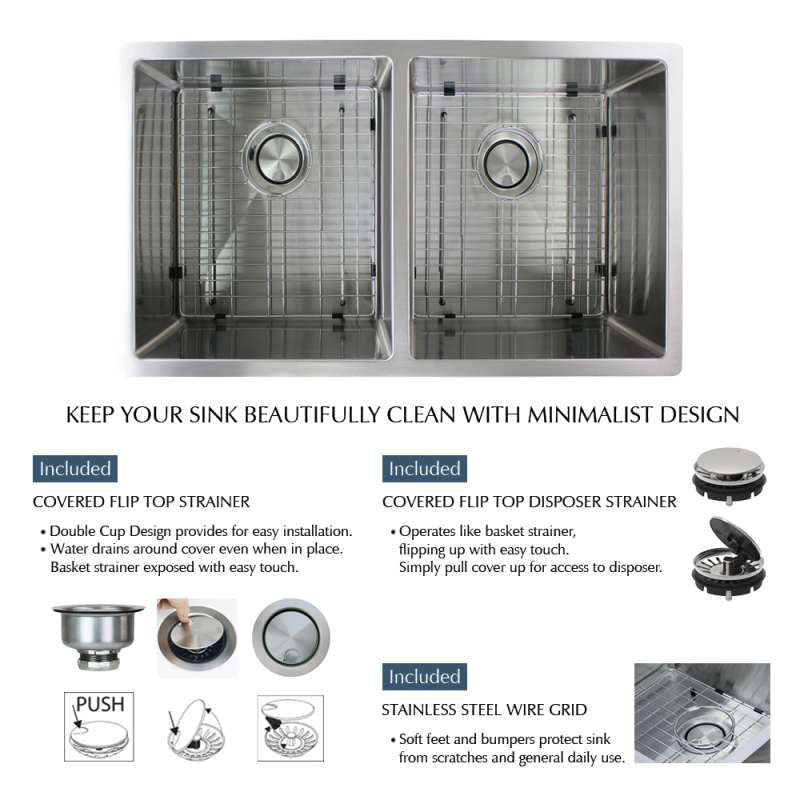 KEEP YOUR SINK BEAUTIFULLY CLEAN WITH MINIMALIST DESIGN

Included

COVERED FLIP TOP STRAINER

• Double Cup Design provides for easy installation.
• Water drains around cover even when in place. Basket strainer exposed with easy touch.

PUSH

Included

COVERED FLIP TOP DISPOSER STRAINER

• Operates like basket strainer, flipping up with easy touch. Simply pull cover up for access to disposer.

Included

STAINLESS STEEL WIRE GRID

• Soft feet and bumpers protect sink from scratches and general daily use.